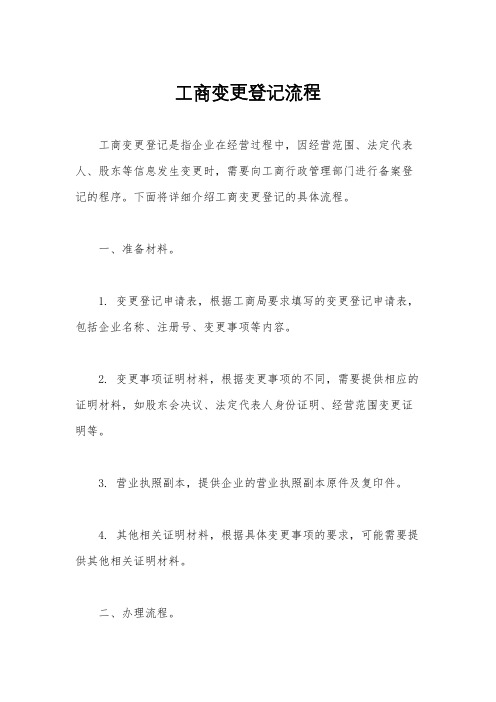 工商变更登记流程

工商变更登记是指企业在经营过程中，因经营范围、法定代表人、股东等信息发生变更时，需要向工商行政管理部门进行备案登记的程序。下面将详细介绍工商变更登记的具体流程。

一、准备材料。

1. 变更登记申请表，根据工商局要求填写的变更登记申请表，包括企业名称、注册号、变更事项等内容。

2. 变更事项证明材料，根据变更事项的不同，需要提供相应的证明材料，如股东会决议、法定代表人身份证明、经营范围变更证明等。

3. 营业执照副本，提供企业的营业执照副本原件及复印件。

4. 其他相关证明材料，根据具体变更事项的要求，可能需要提供其他相关证明材料。

二、办理流程。